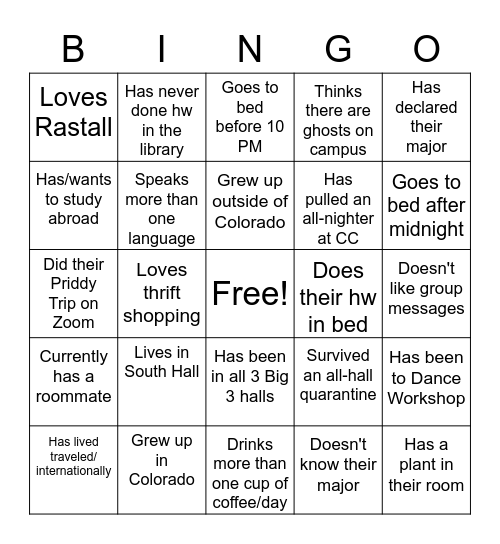 | B | I | N | G | O |
|---|---|---|---|---|
| Loves Rastall | Has never done hw in the library | Goes to bed before 10 PM | Thinks there are ghosts on campus | Has declared their major |
| Has/wants to study abroad | Speaks more than one language | Grew up outside of Colorado | Has pulled an all-nighter at CC | Goes to bed after midnight |
| Did their Priddy Trip on Zoom | Loves thrift shopping | Free! | Does their hw in bed | Doesn't like group messages |
| Currently has a roommate | Lives in South Hall | Has been in all 3 Big 3 halls | Survived an all-hall quarantine | Has been to Dance Workshop |
| Has lived traveled/ internationally | Grew up in Colorado | Drinks more than one cup of coffee/day | Doesn't know their major | Has a plant in their room |